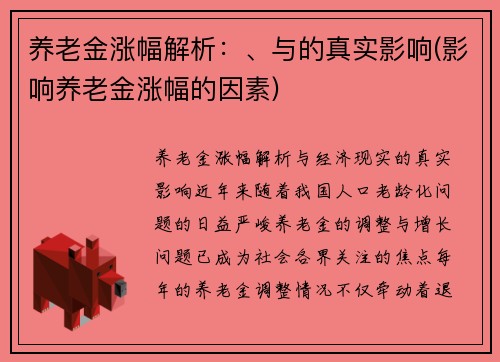 养老金涨幅解析：、与的真实影响(影响养老金涨幅的因素)

养老金涨幅解析与经济现实的真实影响近年来随着我国人口老龄化问题的日益严峻养老金的调整与增长问题已成为社会各界关注的焦点每年的养老金调整情况不仅牵动着退